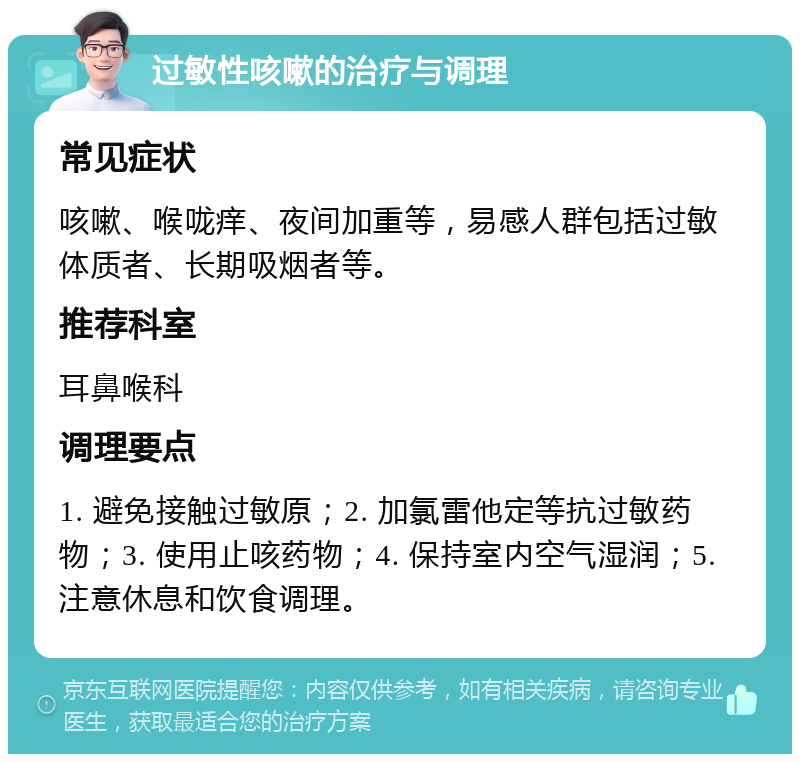 过敏性咳嗽的治疗与调理

常见症状

咳嗽、喉咙痒、夜间加重等，易感人群包括过敏体质者、长期吸烟者等。

推荐科室

耳鼻喉科

调理要点

1. 避免接触过敏原；2. 加氯雷他定等抗过敏药物；3. 使用止咳药物；4. 保持室内空气湿润；5. 注意休息和饮食调理。

京东互联网医院提醒您：内容仅供参考，如有相关疾病，请咨询专业医生，获取最适合您的治疗方案